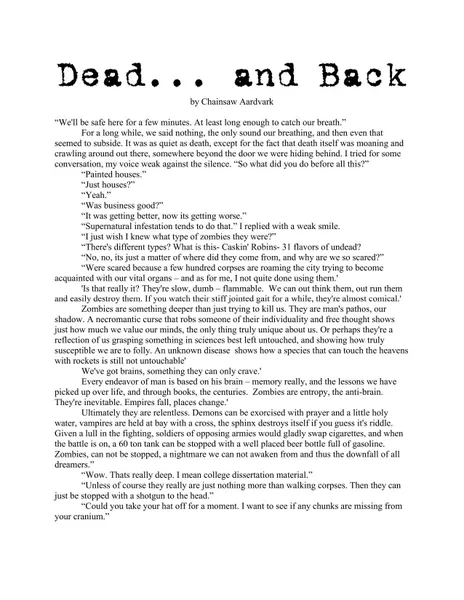 Dead... and Back

by Chainsaw Aardvark

“We'll be safe here for a few minutes. At least long enough to catch our breath.”

For a long while, we said nothing, the only sound our breathing, and then even that seemed to subside. It was as quiet as death, except for the fact that death itself was moaning and crawling around out there, somewhere beyond the door we were hiding behind. I tried for some conversation, my voice weak against the silence. “So what did you do before all this?”

“Painted houses.”

“Just houses?”

“Yeah.”

“Was business good?”

“It was getting better, now its getting worse.”

“Supernatural infestation tends to do that.” I replied with a weak smile.

“I just wish I knew what type of zombies they were?”

“There's different types? What is this- Caskin' Robins- 31 flavors of undead?

“No, no, its just a matter of where did they come from, and why are we so scared?”

“Were scared because a few hundred corpses are roaming the city trying to become acquainted with our vital organs – and as for me, I not quite done using them.'

'Is that really it? They're slow, dumb – flammable. We can out think them, out run them and easily destroy them. If you watch their stiff jointed gait for a while, they're almost comical.'

Zombies are something deeper than just trying to kill us. They are man's pathos, our shadow. A necromantic curse that robs someone of their individuality and free thought shows just how much we value our minds, the only thing truly unique about us. Or perhaps they're a reflection of us grasping something in sciences best left untouched, and showing how truly susceptible we are to folly. An unknown disease shows how a species that can touch the heavens with rockets is still not untouchable'

We've got brains, something they can only crave.'

Every endeavor of man is based on his brain – memory really, and the lessons we have picked up over life, and through books, the centuries. Zombies are entropy, the anti-brain. They're inevitable. Empires fall, places change.'

Ultimately they are relentless. Demons can be exorcised with prayer and a little holy water, vampires are held at bay with a cross, the sphinx destroys itself if you guess it's riddle. Given a lull in the fighting, soldiers of opposing armies would gladly swap cigarettes, and when the battle is on, a 60 ton tank can be stopped with a well placed beer bottle full of gasoline. Zombies, can not be stopped, a nightmare we can not awaken from and thus the downfall of all dreamers.”

“Wow. Thats really deep. I mean college dissertation material.”

“Unless of course they really are just nothing more than walking corpses. Then they can just be stopped with a shotgun to the head.”

“Could you take your hat off for a moment. I want to see if any chunks are missing from your cranium.”